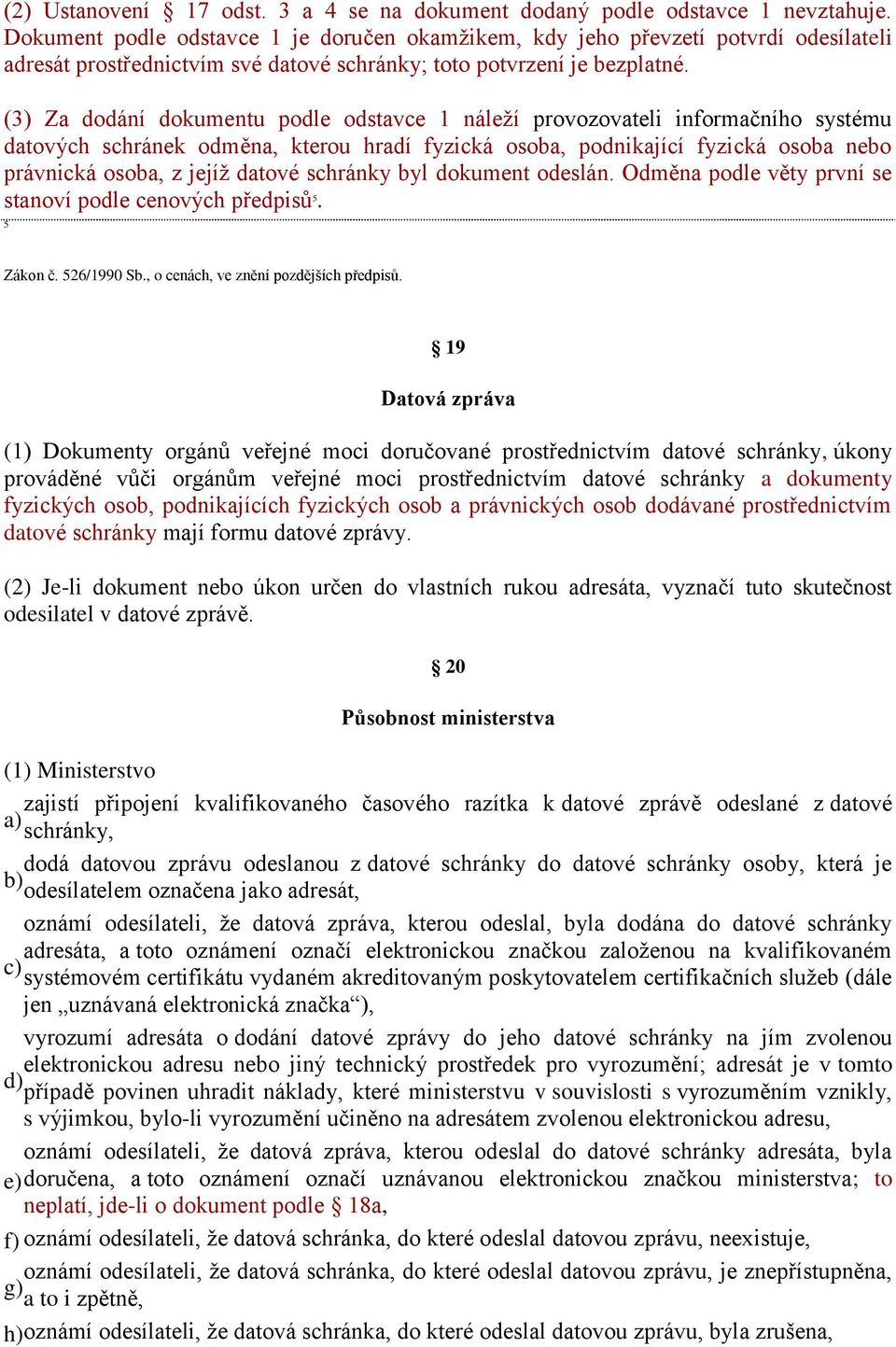 (2) Ustanovení § 17 odst. 3 a 4 se na dokument dodaný podle odstavce 1 nevztahuje. Dokument podle odstavce 1 je doručen okamžikem, kdy jeho převzetí potvrdí odesílateli adresát prostřednictvím své datové schránky; toto potvrzení je bezplatné.

(3) Za dodání dokumentu podle odstavce 1 náleží provozovateli informačního systému datových schránek odměna, kterou hradí fyzická osoba, podnikající fyzická osoba nebo právnická osoba, z jejíž datové schránky byl dokument odeslán. Odměna podle věty první se stanoví podle cenových předpisů$^5$.

5

Zákon č. 526/1990 Sb., o cenách, ve znění pozdějších předpisů.

§ 19

Datová zpráva

(1) Dokumenty orgánů veřejné moci doručované prostřednictvím datové schránky, úkony prováděné vůči orgánům veřejné moci prostřednictvím datové schránky a dokumenty fyzických osob, podnikajících fyzických osob a právnických osob dodávané prostřednictvím datové schránky mají formu datové zprávy.

(2) Je-li dokument nebo úkon určen do vlastních rukou adresáta, vyznačí tuto skutečnost odesilatel v datové zprávě.

§ 20

Působnost ministerstva

(1) Ministerstvo

a) zajistí připojení kvalifikovaného časového razítka k datové zprávě odeslané z datové schránky,

b) dodá datovou zprávu odeslanou z datové schránky do datové schránky osoby, která je odesílatelem označena jako adresát,

c) oznámí odesílateli, že datová zpráva, kterou odeslal, byla dodána do datové schránky adresáta, a toto oznámení označí elektronickou značkou založenou na kvalifikovaném systémovém certifikátu vydaném akreditovaným poskytovatelem certifikačních služeb (dále jen „uznávaná elektronická značka“),

d) vyrozumí adresáta o dodání datové zprávy do jeho datové schránky na jím zvolenou elektronickou adresu nebo jiný technický prostředek pro vyrozumění; adresát je v tomto případě povinen uhradit náklady, které ministerstvu v souvislosti s vyrozuměním vznikly, s výjimkou, bylo-li vyrozumění učiněno na adresátem zvolenou elektronickou adresu,

e) oznámí odesílateli, že datová zpráva, kterou odeslal do datové schránky adresáta, byla doručena, a toto oznámení označí uznávanou elektronickou značkou ministerstva; to neplatí, jde-li o dokument podle § 18a,

f) oznámí odesílateli, že datová schránka, do které odeslal datovou zprávu, neexistuje,

g) oznámí odesílateli, že datová schránka, do které odeslal datovou zprávu, je znepřístupněna, a to i zpětně,

h) oznámí odesílateli, že datová schránka, do které odeslal datovou zprávu, byla zrušena,